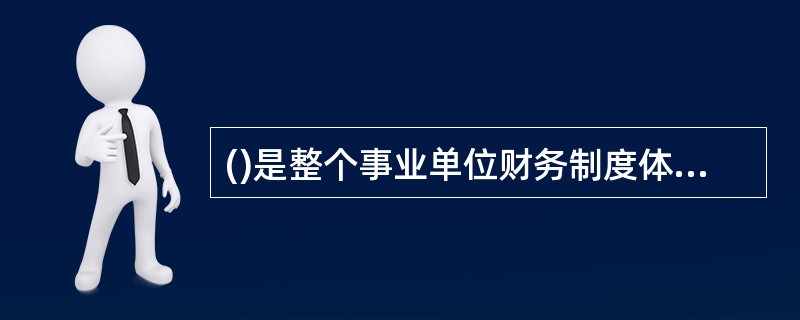 ()是整个事业单位财务制度体...